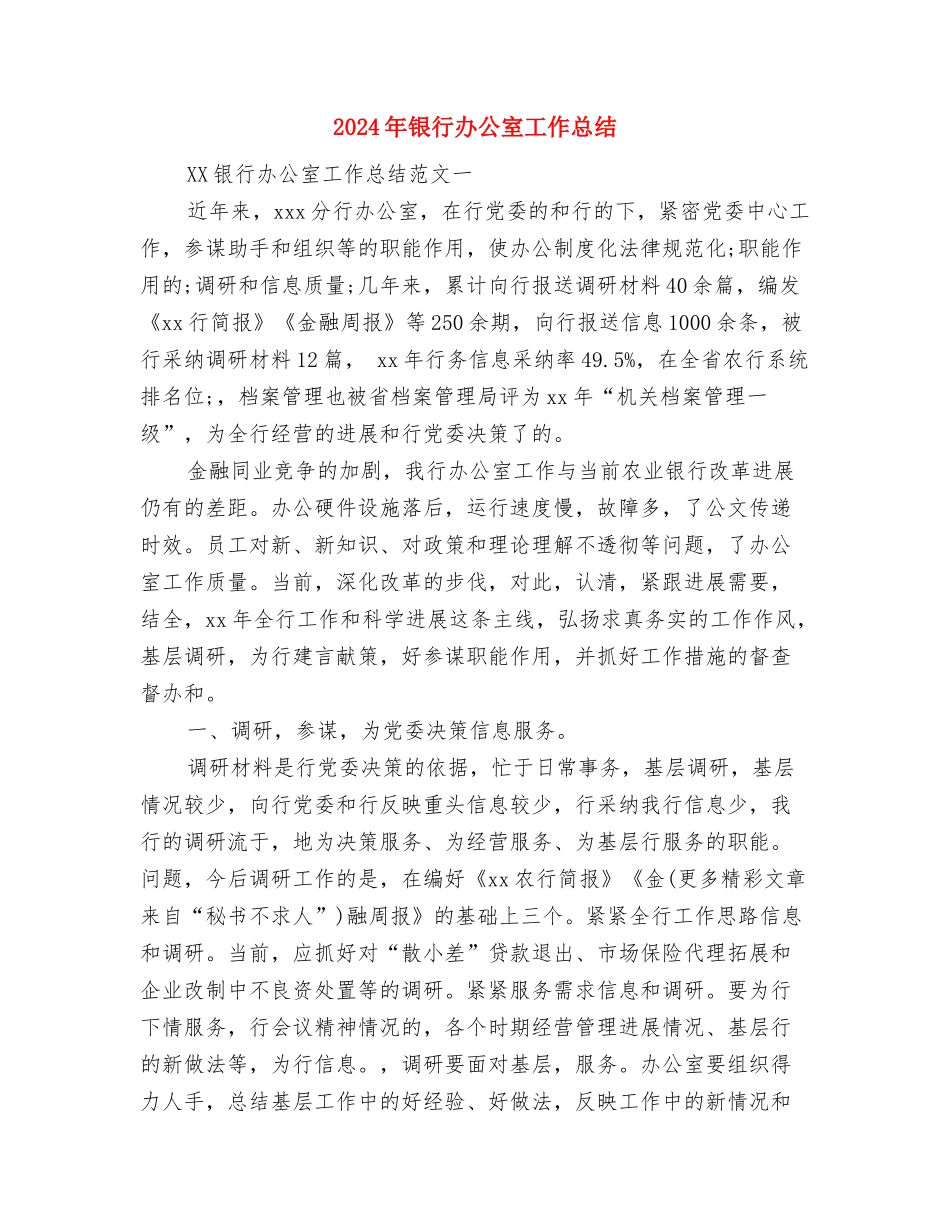 2024年银行办公室工作总结

XX银行办公室工作总结范文一

近年来，xxx分行办公室，在行党委的和行的下，紧密党委中心工作，参谋助手和组织等的职能作用，使办公制度化法律规范化;职能作用的;调研和信息质量;几年来，累计向行报送调研材料40余篇，编发《xx行简报》《金融周报》等250余期，向行报送信息1000余条，被行采纳调研材料12篇， xx年行务信息采纳率49.5%，在全省农行系统排名位;，档案管理也被省档案管理局评为xx年“机关档案管理一级”，为全行经营的进展和行党委决策了的。

金融同业竞争的加剧，我行办公室工作与当前农业银行改革进展仍有的差距。办公硬件设施落后，运行速度慢，故障多，了公文传递时效。员工对新、新知识、对政策和理论理解不透彻等问题，了办公室工作质量。当前，深化改革的步伐，对此，认清，紧跟进展需要，结全，xx年全行工作和科学进展这条主线，弘扬求真务实的工作作风，基层调研，为行建言献策，好参谋职能作用，并抓好工作措施的督查督办和。

一、调研，参谋，为党委决策信息服务。

调研材料是行党委决策的依据，忙于日常事务，基层调研，基层情况较少，向行党委和行反映重头信息较少，行采纳我行信息少，我行的调研流于，地为决策服务、为经营服务、为基层行服务的职能。问题，今后调研工作的是，在编好《xx农行简报》《金(更多精彩文章来自“秘书不求人”)融周报》的基础上三个。紧紧全行工作思路信息和调研。当前，应抓好对“散小差”贷款退出、市场保险代理拓展和企业改制中不良资处置等的调研。紧紧服务需求信息和调研。要为行下情服务，行会议精神情况的，各个时期经营管理进展情况、基层行的新做法等，为行信息。，调研要面对基层，服务。办公室要组织得力人手，总结基层工作中的好经验、好做法，反映工作中的新情况和